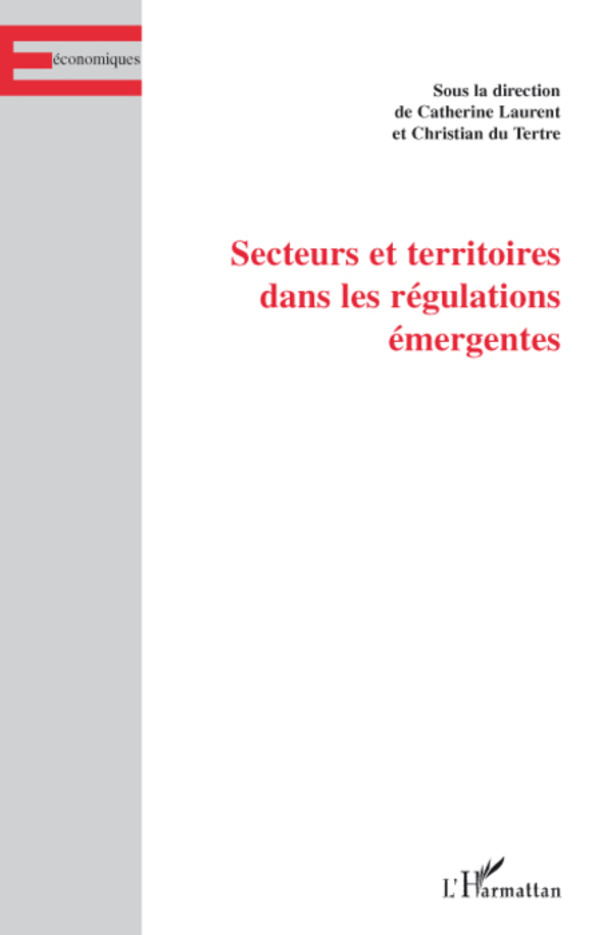 économiques

Sous la direction
de Catherine Laurent
et Christian du Tertre

Secteurs et territoires
dans les régulations
émergentes

L'Harmattan